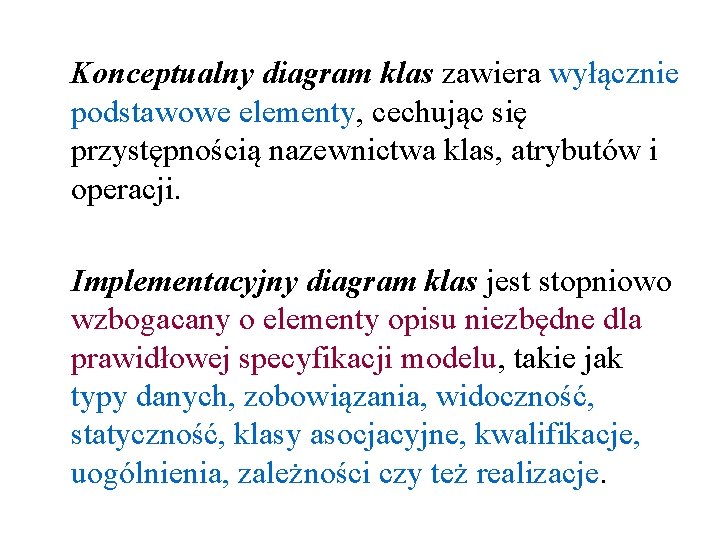 Konceptualny diagram klas zawiera wyłącznie podstawowe elementy, cechując się przystępnością nazewnictwa klas, atrybutów i operacji.

Implementacyjny diagram klas jest stopniowo wzbogacany o elementy opisu niezbędne dla prawidłowej specyfikacji modelu, takie jak typy danych, zobowiązania, widoczność, statyczność, klasy asocjacyjne, kwalifikacje, uogólnienia, zależności czy też realizacje.